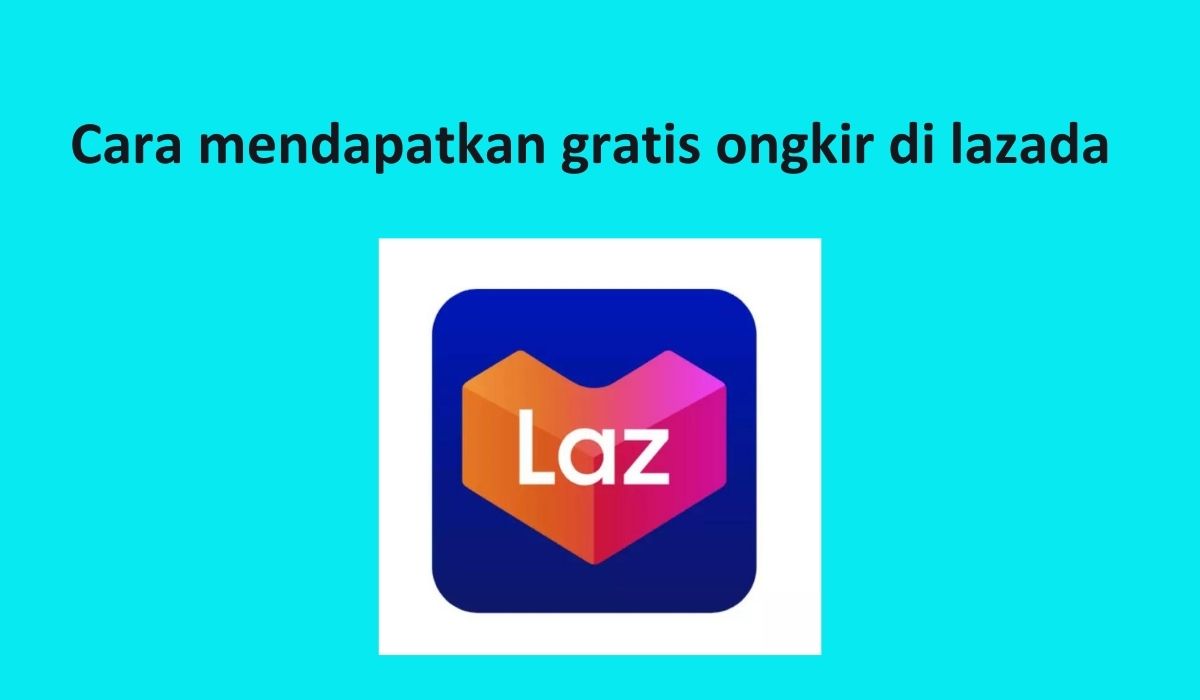 Cara mendapatkan gratis ongkir di lazada

Laz